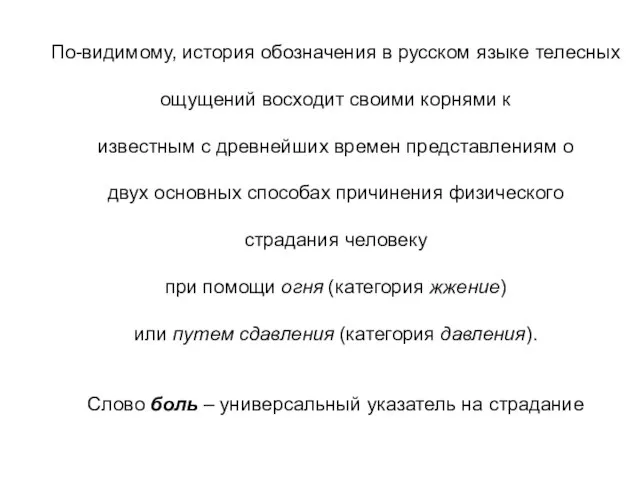 По-видимому, история обозначения в русском языке телесных ощущений восходит своими корнями к известным с древнейших времен представлениям о двух основных способах причинения физического страдания человеку при помощи огня (категория жжение) или путем сдавления (категория давления).

Слово боль – универсальный указатель на страдание